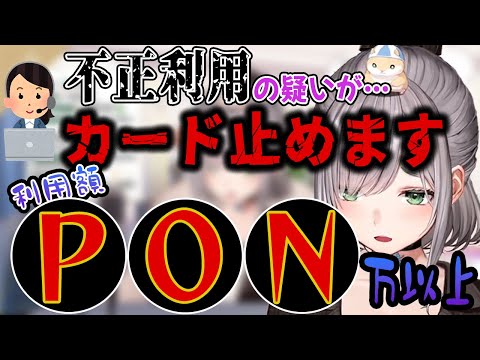 不正利用の疑いが…
カード止めます
利用額
P O N
万以上